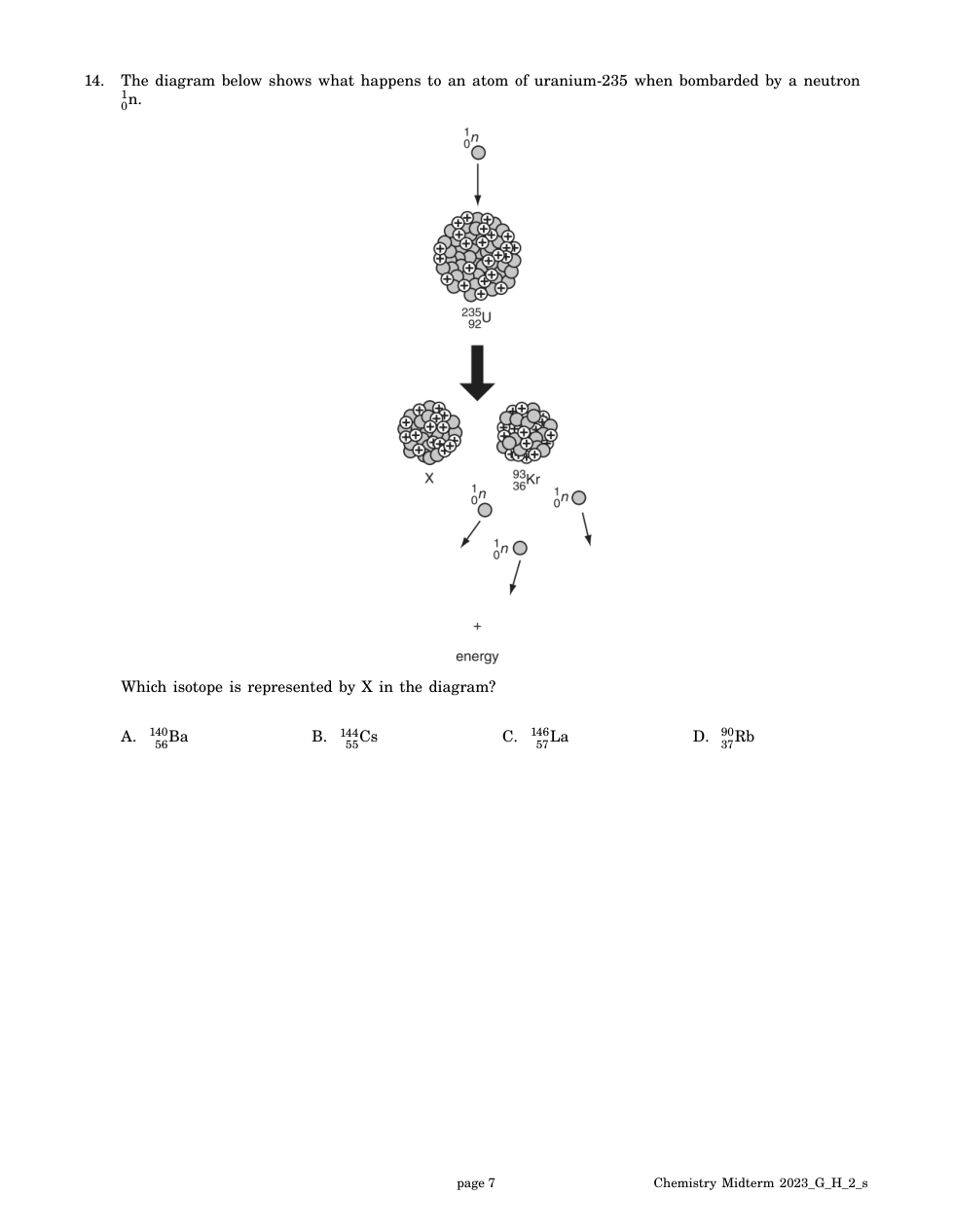 14. The diagram below shows what happens to an atom of uranium-235 when bombarded by a neutron $^{1}_{0}n$.

$^{1}_{0}n$

$^{235}_{92}U$

X

$^{93}_{36}Kr$

$^{1}_{0}n$

$^{1}_{0}n$

$^{1}_{0}n$

+

energy

Which isotope is represented by X in the diagram?

A. $^{140}_{56}Ba$   B. $^{144}_{55}Cs$   C. $^{146}_{57}La$   D. $^{90}_{37}Rb$

page 7

Chemistry Midterm 2023_G_H_2_s